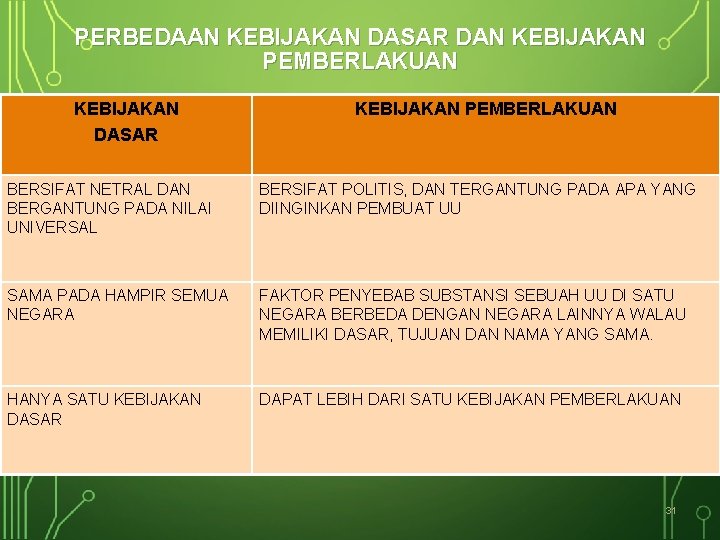 PERBEDAAN KEBIJAKAN DASAR DAN KEBIJAKAN PEMBERLAKUAN

| KEBIJAKAN DASAR | KEBIJAKAN PEMBERLAKUAN |
|---|---|
| BERSIFAT NETRAL DAN BERGANTUNG PADA NILAI UNIVERSAL | BERSIFAT POLITIS, DAN TERGANTUNG PADA APA YANG DIINGINKAN PEMBUAT UU |
| SAMA PADA HAMPIR SEMUA NEGARA | FAKTOR PENYEBAB SUBSTANSI SEBUAH UU DI SATU NEGARA BERBEDA DENGAN NEGARA LAINNYA WALAU MEMILIKI DASAR, TUJUAN DAN NAMA YANG SAMA. |
| HANYA SATU KEBIJAKAN DASAR | DAPAT LEBIH DARI SATU KEBIJAKAN PEMBERLAKUAN |

31